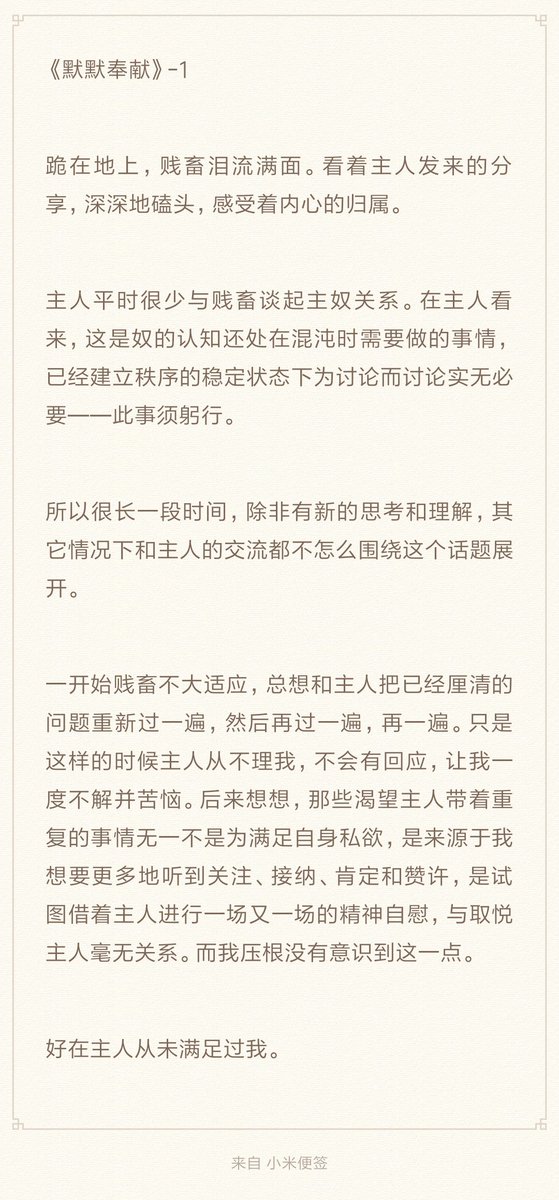 《默默奉献》-1

跪在地上，贱畜泪流满面。看着主人发来的分享，深深地磕头，感受着内心的归属。

主人平时很少与贱畜谈起主奴关系。在主人看来，这是奴的认知还处在混沌时需要做的事情，已经建立秩序的稳定状态下为讨论而讨论实无必要——此事须躬行。

所以很长一段时间，除非有新的思考和理解，其它情况下和主人的交流都不怎么围绕这个话题展开。

一开始贱畜不大适应，总想和主人把已经厘清的问题重新过一遍，然后再过一遍，再一遍。只是这样的时候主人从不理我，不会有回应，让我一度不解并苦恼。后来想想，那些渴望主人带着重复的事情无一不是为满足自身私欲，是来源于我想要更多地听到关注、接纳、肯定和赞许，是试图借着主人进行一场又一场的精神自慰，与取悦主人毫无关系。而我压根没有意识到这一点。

好在主人从未满足过我。

来自 小米便签